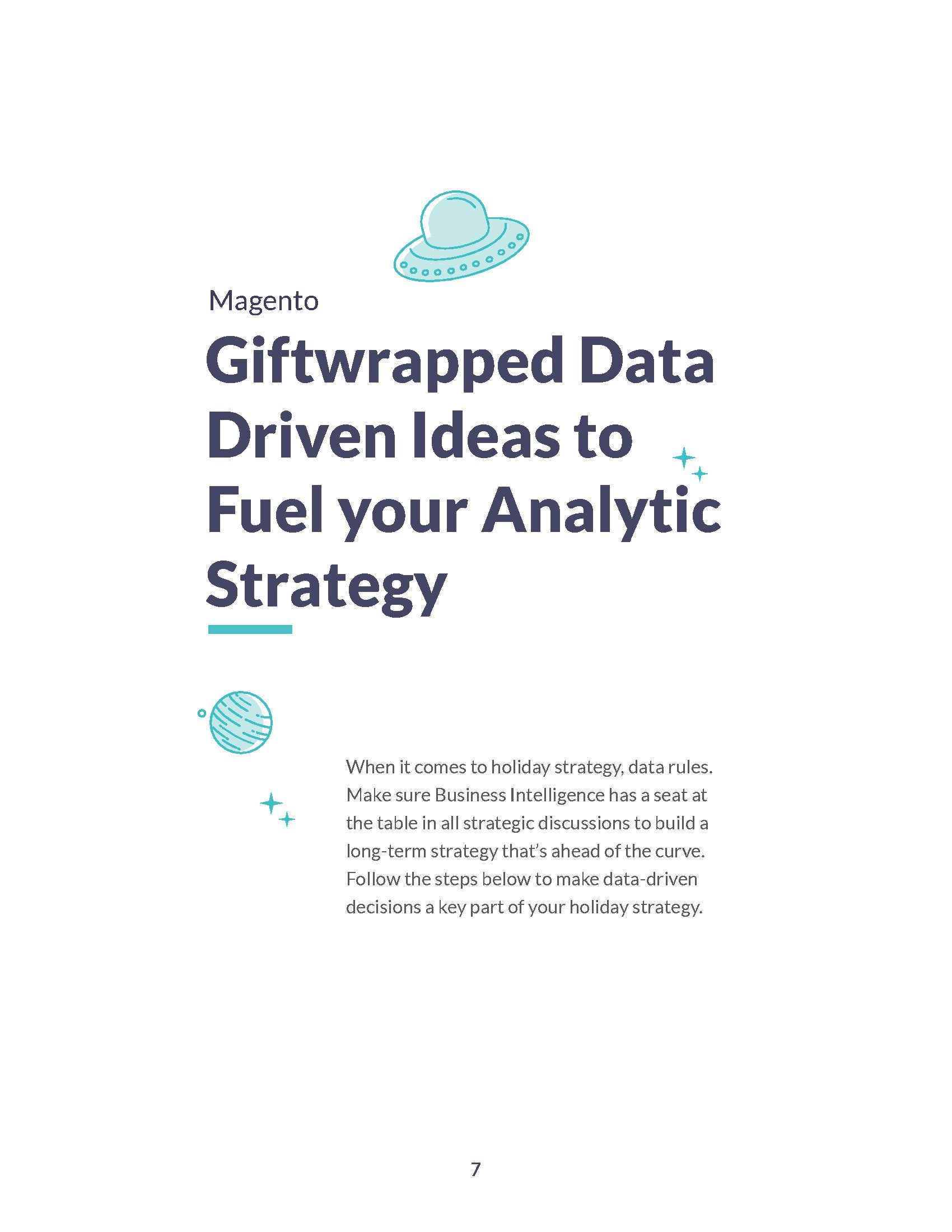 Magento

Giftwrapped Data Driven Ideas to Fuel your Analytic Strategy

When it comes to holiday strategy, data rules. Make sure Business Intelligence has a seat at the table in all strategic discussions to build a long-term strategy that's ahead of the curve. Follow the steps below to make data-driven decisions a key part of your holiday strategy.

7